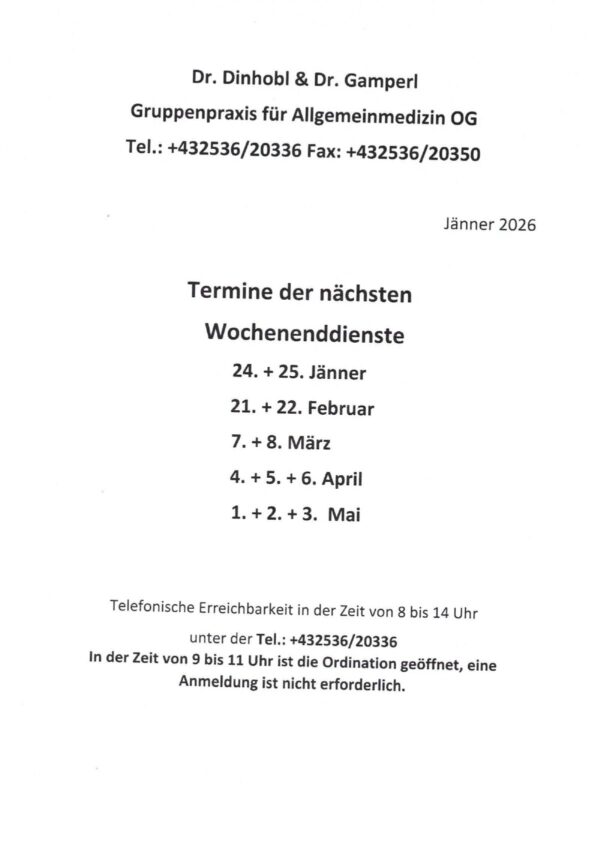 Dr. Dinhobl & Dr. Gamperl
Gruppenpraxis für Allgemeinmedizin OG
Tel.: +432536/20336 Fax: +432536/20350

Jänner 2026

Termine der nächsten
Wochenenddienste
24. + 25. Jänner
21. + 22. Februar
7. + 8. März
4. + 5. + 6. April
1. + 2. + 3. Mai

Telefonische Erreichbarkeit in der Zeit von 8 bis 14 Uhr
unter der Tel.: +432536/20336
In der Zeit von 9 bis 11 Uhr ist die Ordination geöffnet, eine Anmeldung ist nicht erforderlich.